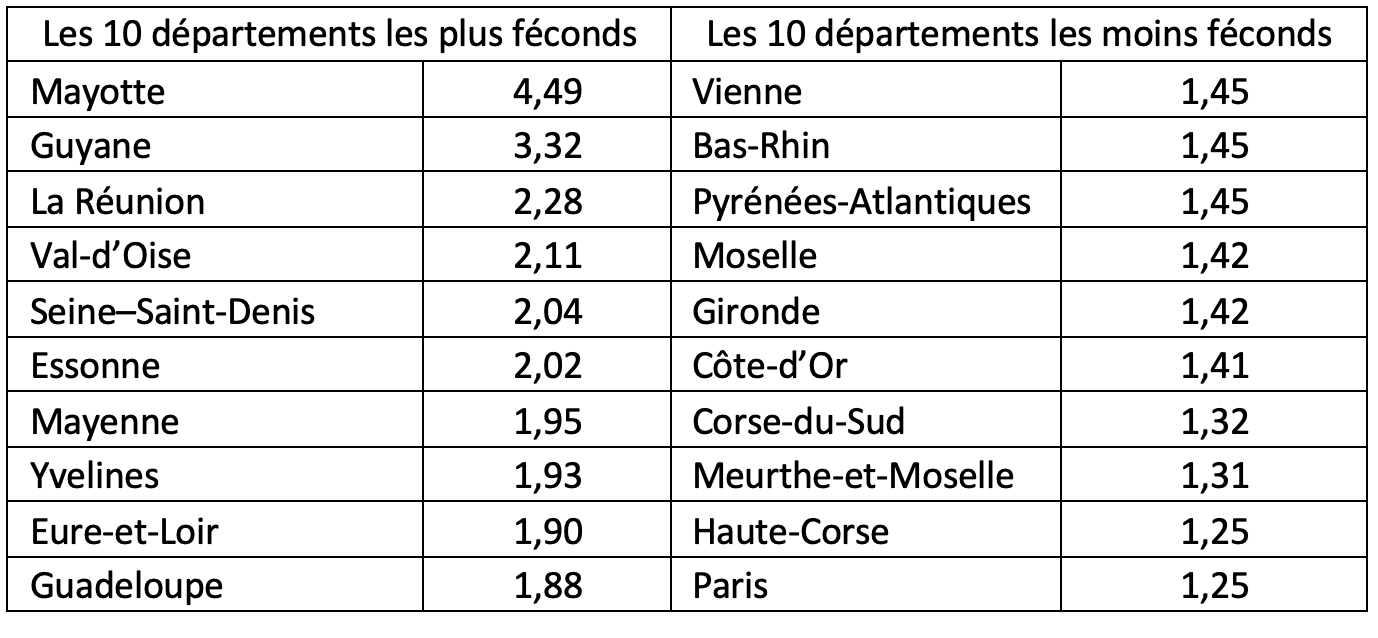 | Les 10 départements les plus féconds | | Les 10 départements les moins féconds | |
|---|---|---|---|
| Mayotte | 4,49 | Vienne | 1,45 |
| Guyane | 3,32 | Bas-Rhin | 1,45 |
| La Réunion | 2,28 | Pyrénées-Atlantiques | 1,45 |
| Val-d'Oise | 2,11 | Moselle | 1,42 |
| Seine–Saint-Denis | 2,04 | Gironde | 1,42 |
| Essonne | 2,02 | Côte-d'Or | 1,41 |
| Mayenne | 1,95 | Corse-du-Sud | 1,32 |
| Yvelines | 1,93 | Meurthe-et-Moselle | 1,31 |
| Eure-et-Loir | 1,90 | Haute-Corse | 1,25 |
| Guadeloupe | 1,88 | Paris | 1,25 |